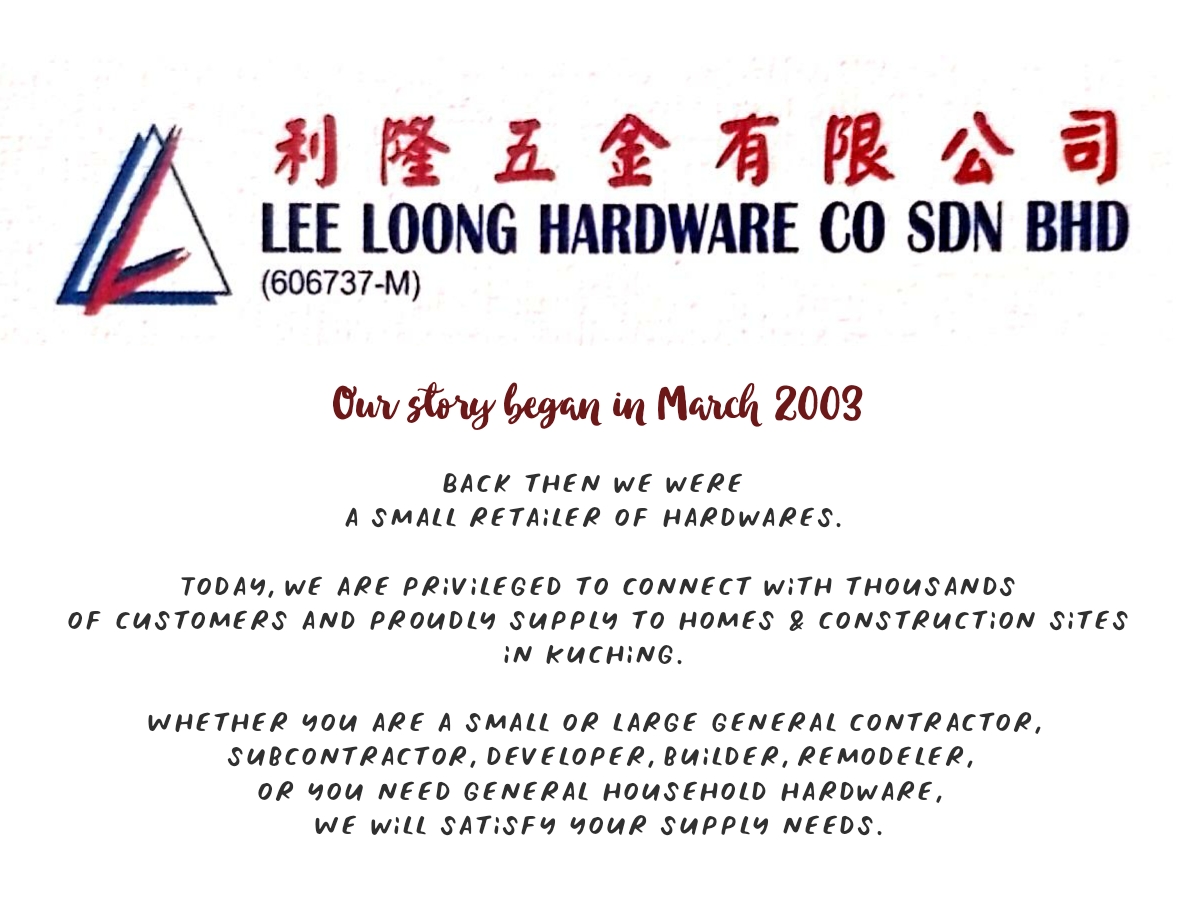 利隆五金有限公司
LEE LOONG HARDWARE CO SDN BHD
(606737-M)

Our story began in March 2003

BACK THEN WE WERE A SMALL RETAILER OF HARDWARES.

TODAY, WE ARE PRIVILEGED TO CONNECT WITH THOUSANDS OF CUSTOMERS AND PROUDLY SUPPLY TO HOMES & CONSTRUCTION SITES IN KUCHING.

WHETHER YOU ARE A SMALL OR LARGE GENERAL CONTRACTOR, SUBCONTRACTOR, DEVELOPER, BUILDER, REMODELER, OR YOU NEED GENERAL HOUSEHOLD HARDWARE, WE WILL SATISFY YOUR SUPPLY NEEDS.